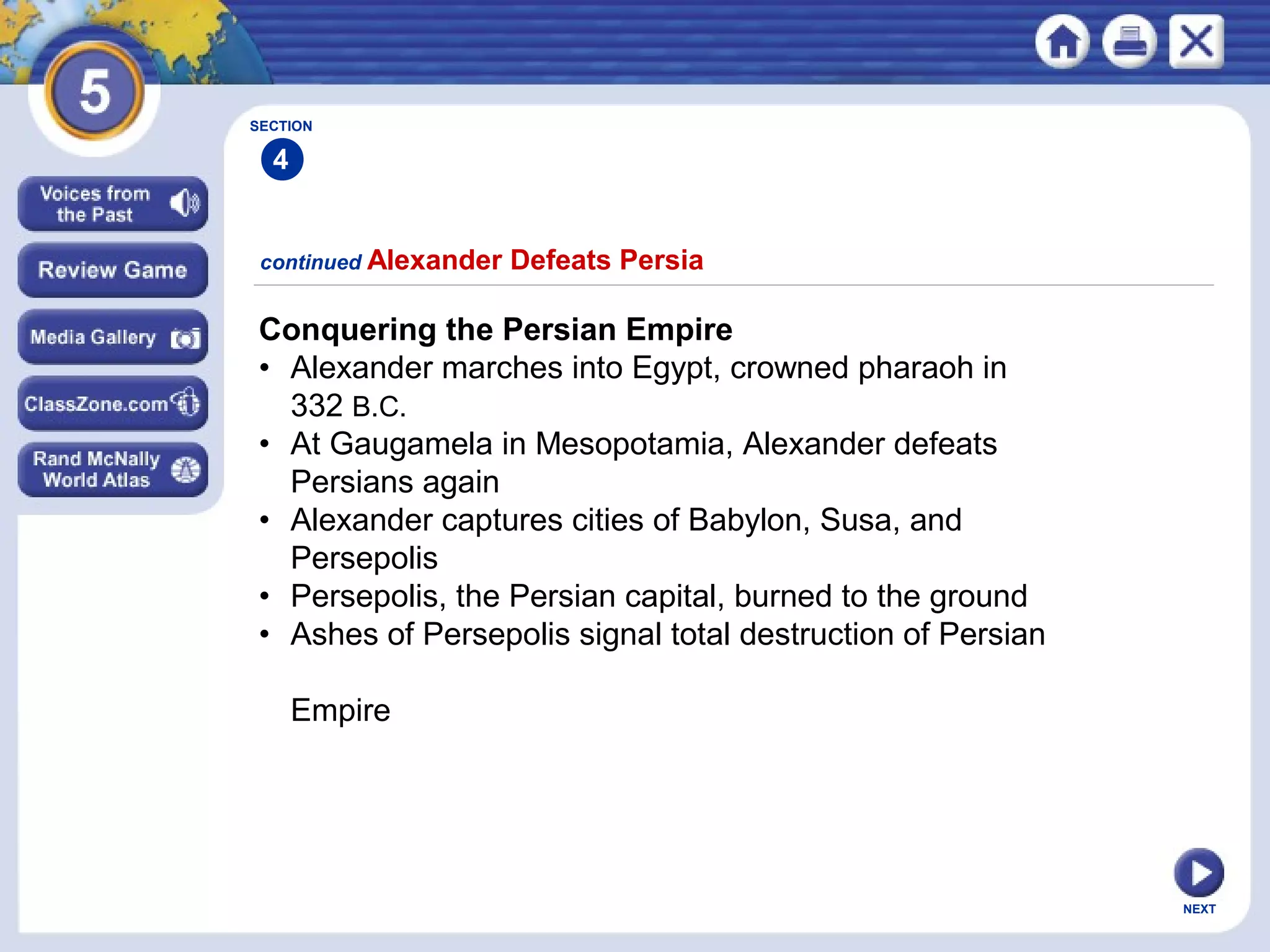 5

Voices from the Past

Review Game

Media Gallery

ClassZone.com

Rand McNally World Atlas

SECTION
4

continued Alexander Defeats Persia

Conquering the Persian Empire
• Alexander marches into Egypt, crowned pharaoh in 332 B.C.
• At Gaugamela in Mesopotamia, Alexander defeats Persians again
• Alexander captures cities of Babylon, Susa, and Persepolis
• Persepolis, the Persian capital, burned to the ground
• Ashes of Persepolis signal total destruction of Persian

Empire

NEXT